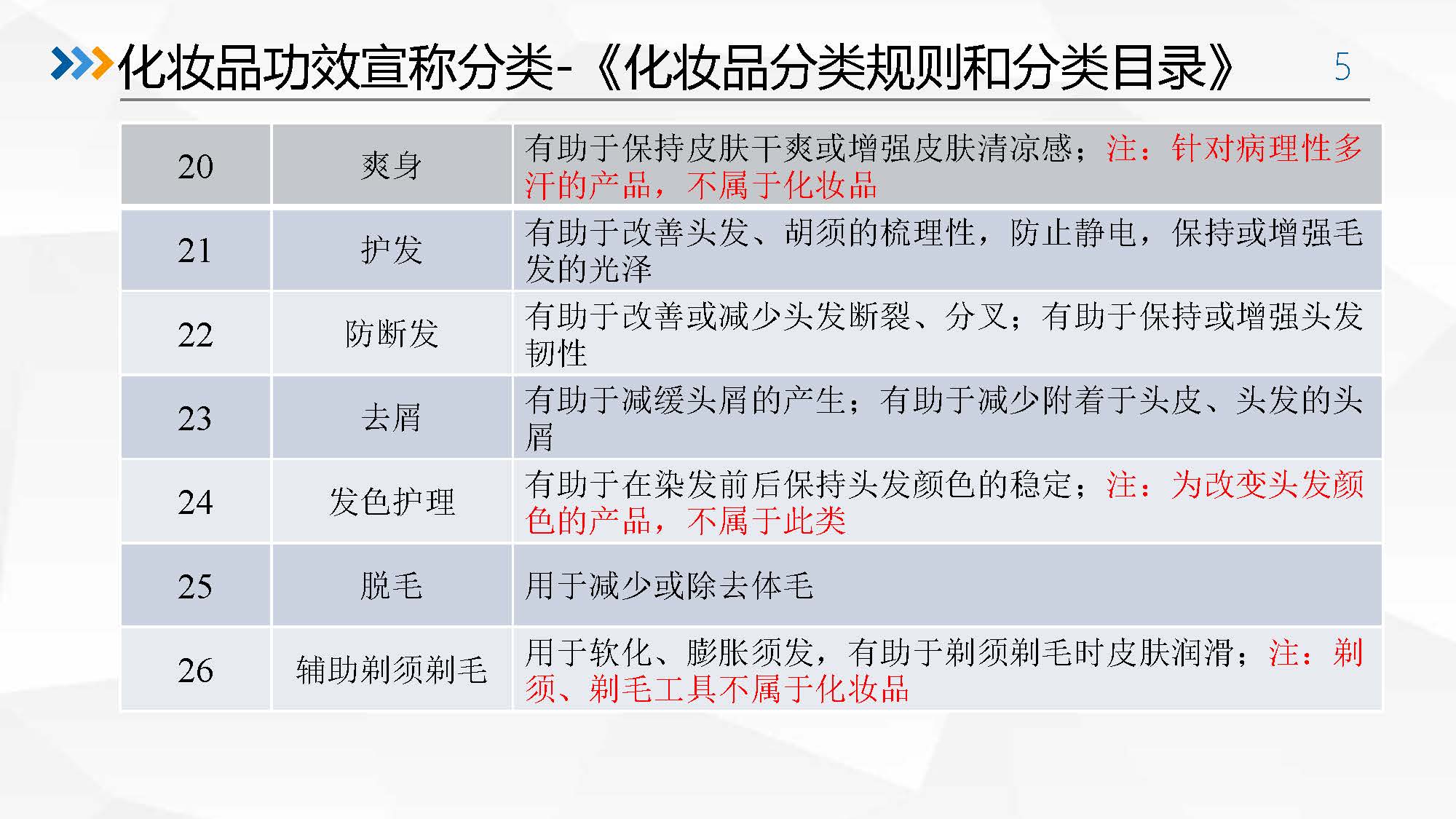 化妆品功效宣称分类-《化妆品分类规则和分类目录》

5

| 20 | 爽身 | 有助于保持皮肤干爽或增强皮肤清凉感；注：针对病理性多汗的产品，不属于化妆品 |
|---|---|---|
| 21 | 护发 | 有助于改善头发、胡须的梳理性，防止静电，保持或增强毛发的光泽 |
| 22 | 防断发 | 有助于改善或减少头发断裂、分叉；有助于保持或增强头发韧性 |
| 23 | 去屑 | 有助于减缓头屑的产生；有助于减少附着于头皮、头发的头屑 |
| 24 | 发色护理 | 有助于在染发前后保持头发颜色的稳定；注：为改变头发颜色的产品，不属于此类 |
| 25 | 脱毛 | 用于减少或除去体毛 |
| 26 | 辅助剃须剃毛 | 用于软化、膨胀须发，有助于剃须剃毛时皮肤润滑；注：剃须、剃毛工具不属于化妆品 |